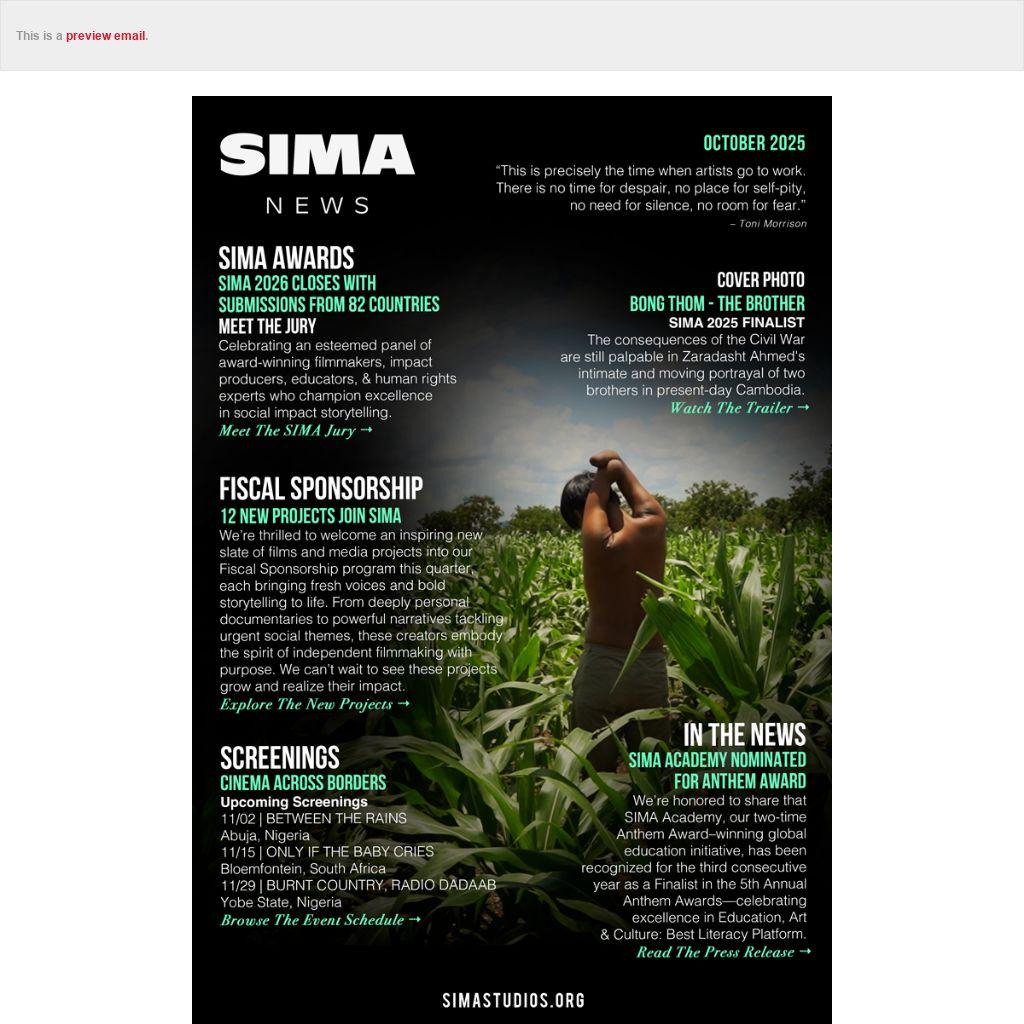 This is a preview email.

SIMA
NEWS

OCTOBER 2025
"This is precisely the time when artists go to work. There is no time for despair, no place for self-pity, no need for silence, no room for fear."
– Toni Morrison

SIMA AWARDS
SIMA 2026 CLOSES WITH SUBMISSIONS FROM 82 COUNTRIES
MEET THE JURY
Celebrating an esteemed panel of award-winning filmmakers, impact producers, educators, & human rights experts who champion excellence in social impact storytelling.
Meet The SIMA Jury →

COVER PHOTO
BONG THOM - THE BROTHER
SIMA 2025 FINALIST
The consequences of the Civil War are still palpable in Zaradasht Ahmed's intimate and moving portrayal of two brothers in present-day Cambodia.
Watch The Trailer →

FISCAL SPONSORSHIP
12 NEW PROJECTS JOIN SIMA
We're thrilled to welcome an inspiring new slate of films and media projects into our Fiscal Sponsorship program this quarter, each bringing fresh voices and bold storytelling to life. From deeply personal documentaries to powerful narratives tackling urgent social themes, these creators embody the spirit of independent filmmaking with purpose. We can't wait to see these projects grow and realize their impact.
Explore The New Projects →

SCREENINGS
CINEMA ACROSS BORDERS
Upcoming Screenings
11/02 | BETWEEN THE RAINS
Abuja, Nigeria
11/15 | ONLY IF THE BABY CRIES
Bloemfontein, South Africa
11/29 | BURNT COUNTRY, RADIO DADAAB
Yobe State, Nigeria
Browse The Event Schedule →

IN THE NEWS
SIMA ACADEMY NOMINATED FOR ANTHEM AWARD
We're honored to share that SIMA Academy, our two-time Anthem Award–winning global education initiative, has been recognized for the third consecutive year as a Finalist in the 5th Annual Anthem Awards—celebrating excellence in Education, Art & Culture: Best Literacy Platform.
Read The Press Release →

SIMASTUDIOS.ORG